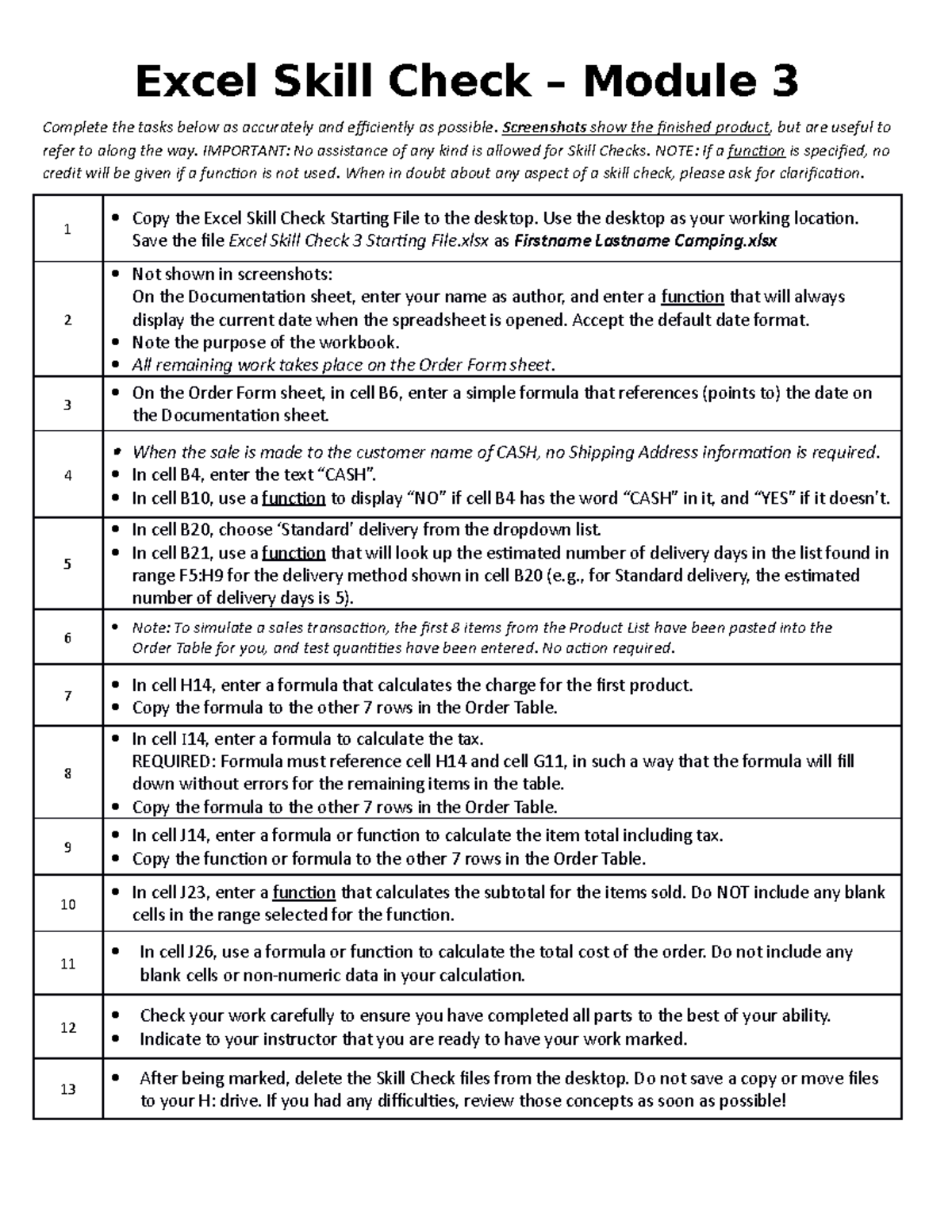 Excel Skill Check – Module 3

Complete the tasks below as accurately and efficiently as possible. Screenshots show the finished product, but are useful to refer to along the way. IMPORTANT: No assistance of any kind is allowed for Skill Checks. NOTE: If a function is specified, no credit will be given if a function is not used. When in doubt about any aspect of a skill check, please ask for clarification.

| | |
|---|---|
| 1 | • Copy the Excel Skill Check Starting File to the desktop. Use the desktop as your working location. Save the file Excel Skill Check 3 Starting File.xlsx as Firstname Lastname Camping.xlsx |
| 2 | • Not shown in screenshots: On the Documentation sheet, enter your name as author, and enter a function that will always display the current date when the spreadsheet is opened. Accept the default date format. • Note the purpose of the workbook. • All remaining work takes place on the Order Form sheet. |
| 3 | • On the Order Form sheet, in cell B6, enter a simple formula that references (points to) the date on the Documentation sheet. |
| 4 | • When the sale is made to the customer name of CASH, no Shipping Address information is required. • In cell B4, enter the text “CASH”. • In cell B10, use a function to display “NO” if cell B4 has the word “CASH” in it, and “YES” if it doesn’t. |
| 5 | • In cell B20, choose ‘Standard’ delivery from the dropdown list. • In cell B21, use a function that will look up the estimated number of delivery days in the list found in range F5:H9 for the delivery method shown in cell B20 (e.g., for Standard delivery, the estimated number of delivery days is 5). |
| 6 | • Note: To simulate a sales transaction, the first 8 items from the Product List have been pasted into the Order Table for you, and test quantities have been entered. No action required. |
| 7 | • In cell H14, enter a formula that calculates the charge for the first product. • Copy the formula to the other 7 rows in the Order Table. |
| 8 | • In cell I14, enter a formula to calculate the tax. REQUIRED: Formula must reference cell H14 and cell G11, in such a way that the formula will fill down without errors for the remaining items in the table. • Copy the formula to the other 7 rows in the Order Table. |
| 9 | • In cell J14, enter a formula or function to calculate the item total including tax. • Copy the function or formula to the other 7 rows in the Order Table. |
| 10 | • In cell J23, enter a function that calculates the subtotal for the items sold. Do NOT include any blank cells in the range selected for the function. |
| 11 | • In cell J26, use a formula or function to calculate the total cost of the order. Do not include any blank cells or non-numeric data in your calculation. |
| 12 | • Check your work carefully to ensure you have completed all parts to the best of your ability. • Indicate to your instructor that you are ready to have your work marked. |
| 13 | • After being marked, delete the Skill Check files from the desktop. Do not save a copy or move files to your H: drive. If you had any difficulties, review those concepts as soon as possible! |